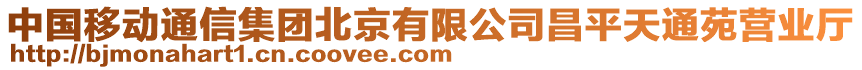 中国移动通信集团北京有限公司昌平天通苑营业厅
http://bjmonahart1.cn.coovee.com